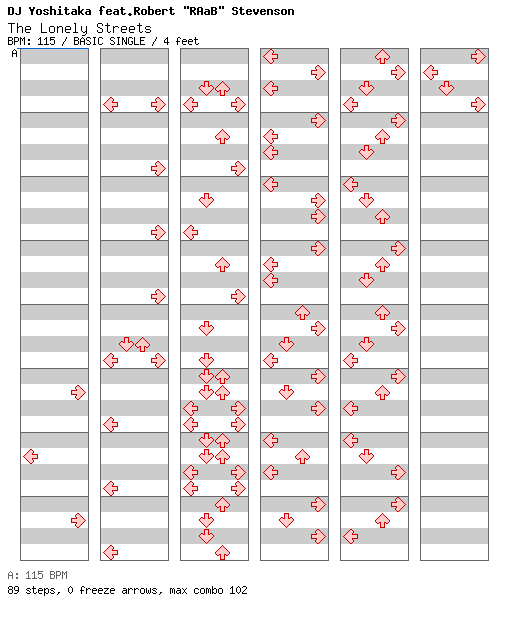 DJ Yoshitaka feat.Robert "RAaB" Stevenson
The Lonely Streets
BPM: 115 / BASIC SINGLE / 4 feet

A

A: 115 BPM
89 steps, 0 freeze arrows, max combo 102